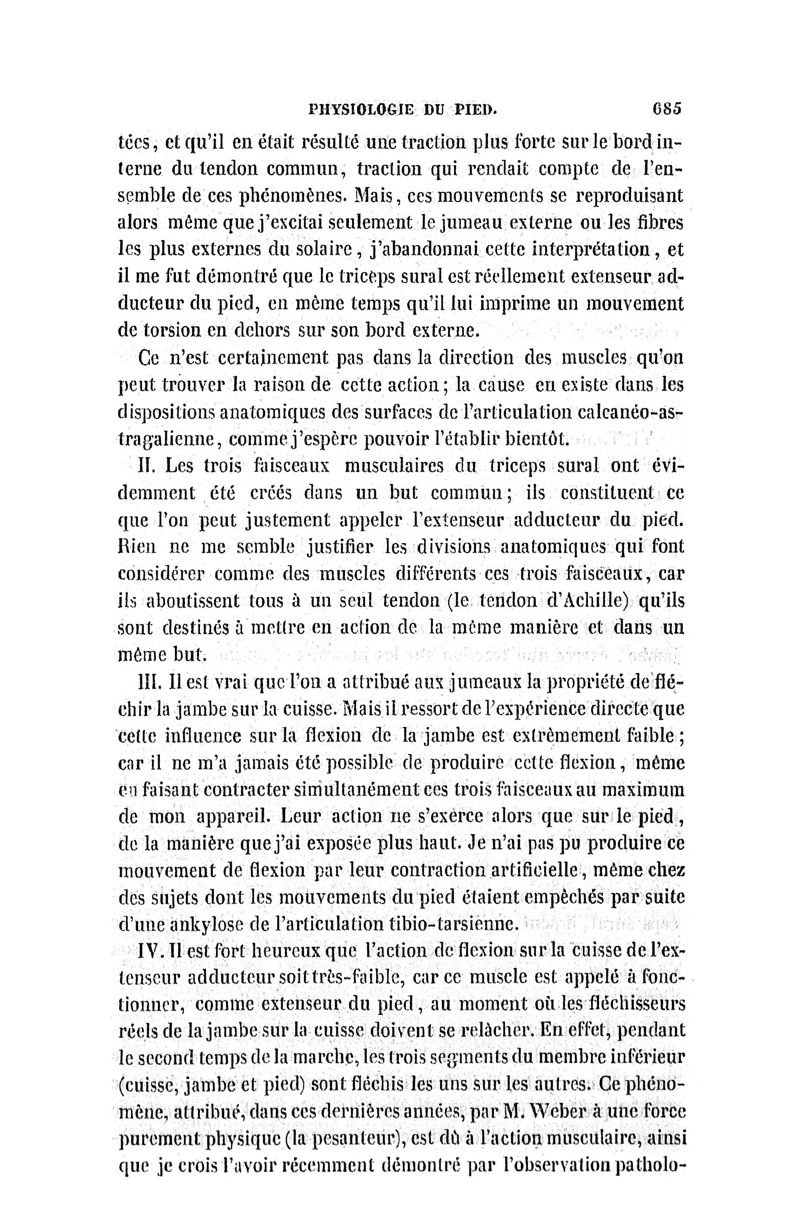 PHYSIOLOGIE DU PIED. 685

tées, et qu'il en était résulté une traction plus forte sur le bord interne du tendon commun, traction qui rendait compte de l'ensemble de ces phénomènes. Mais, ces mouvements se reproduisant alors même que j'excitai seulement le jumeau externe ou les fibres les plus externes du solaire, j'abandonnai cette interprétation, et il me fut démontré que le triceps sural est réellement extenseur adducteur du pied, en même temps qu'il lui imprime un mouvement de torsion en dehors sur son bord externe.

Ce n'est certainement pas dans la direction des muscles qu'on peut trouver la raison de cette action; la cause en existe dans les dispositions anatomiques des surfaces de l'articulation calcanéo-astragalienne, comme j'espère pouvoir l'établir bientôt.

II. Les trois faisceaux musculaires du triceps sural ont évidemment été créés dans un but commun; ils constituent ce que l'on peut justement appeler l'extenseur adducteur du pied. Rien ne me semble justifier les divisions anatomiques qui font considérer comme des muscles différents ces trois faisceaux, car ils aboutissent tous à un seul tendon (le tendon d'Achille) qu'ils sont destinés à mettre en action de la même manière et dans un même but.

III. Il est vrai que l'on a attribué aux jumeaux la propriété de fléchir la jambe sur la cuisse. Mais il ressort de l'expérience directe que cette influence sur la flexion de la jambe est extrêmement faible; car il ne m'a jamais été possible de produire cette flexion, même en faisant contracter simultanément ces trois faisceaux au maximum de mon appareil. Leur action ne s'exerce alors que sur le pied, de la manière que j'ai exposée plus haut. Je n'ai pas pu produire ce mouvement de flexion par leur contraction artificielle, même chez des sujets dont les mouvements du pied étaient empêchés par suite d'une ankylose de l'articulation tibio-tarsienne.

IV. Il est fort heureux que l'action de flexion sur la cuisse de l'extenseur adducteur soit très-faible, car ce muscle est appelé à fonctionner, comme extenseur du pied, au moment où les fléchisseurs réels de la jambe sur la cuisse doivent se relâcher. En effet, pendant le second temps de la marche, les trois segments du membre inférieur (cuisse, jambe et pied) sont fléchis les uns sur les autres. Ce phénomène, attribué, dans ces dernières années, par M. Weber à une force purement physique (la pesanteur), est dû à l'action musculaire, ainsi que je crois l'avoir récemment démontré par l'observation patholo-